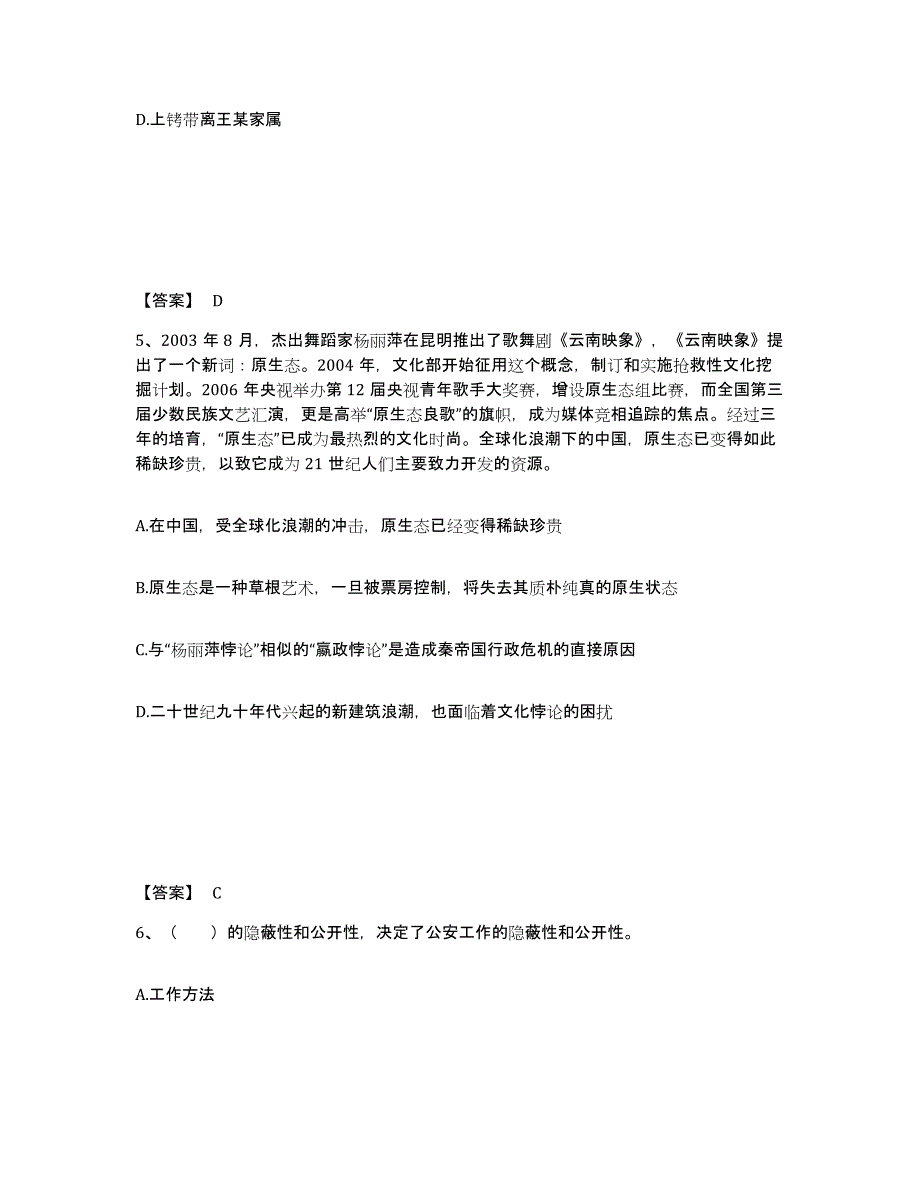 D.上铐带离王某家属

【答案】 D

5、2003 年 8 月，杰出舞蹈家杨丽萍在昆明推出了歌舞剧《云南映象》，《云南映象》提出了一个新词：原生态。2004 年，文化部开始征用这个概念，制订和实施抢救性文化挖掘计划。2006 年央视举办第 12 届央视青年歌手大奖赛，增设原生态组比赛，而全国第三届少数民族文艺汇演，更是高举“原生态良歌”的旗帜，成为媒体竞相追踪的焦点。经过三年的培育，“原生态”已成为最热烈的文化时尚。全球化浪潮下的中国，原生态已变得如此稀缺珍贵，以致它成为 21 世纪人们主要致力开发的资源。

A.在中国，受全球化浪潮的冲击，原生态已经变得稀缺珍贵

B.原生态是一种草根艺术，一旦被票房控制，将失去其质朴纯真的原生状态

C.与“杨丽萍悖论”相似的“嬴政悖论”是造成秦帝国行政危机的直接原因

D.二十世纪九十年代兴起的新建筑浪潮，也面临着文化悖论的困扰

【答案】 C

6、（ ）的隐蔽性和公开性，决定了公安工作的隐蔽性和公开性。

A.工作方法